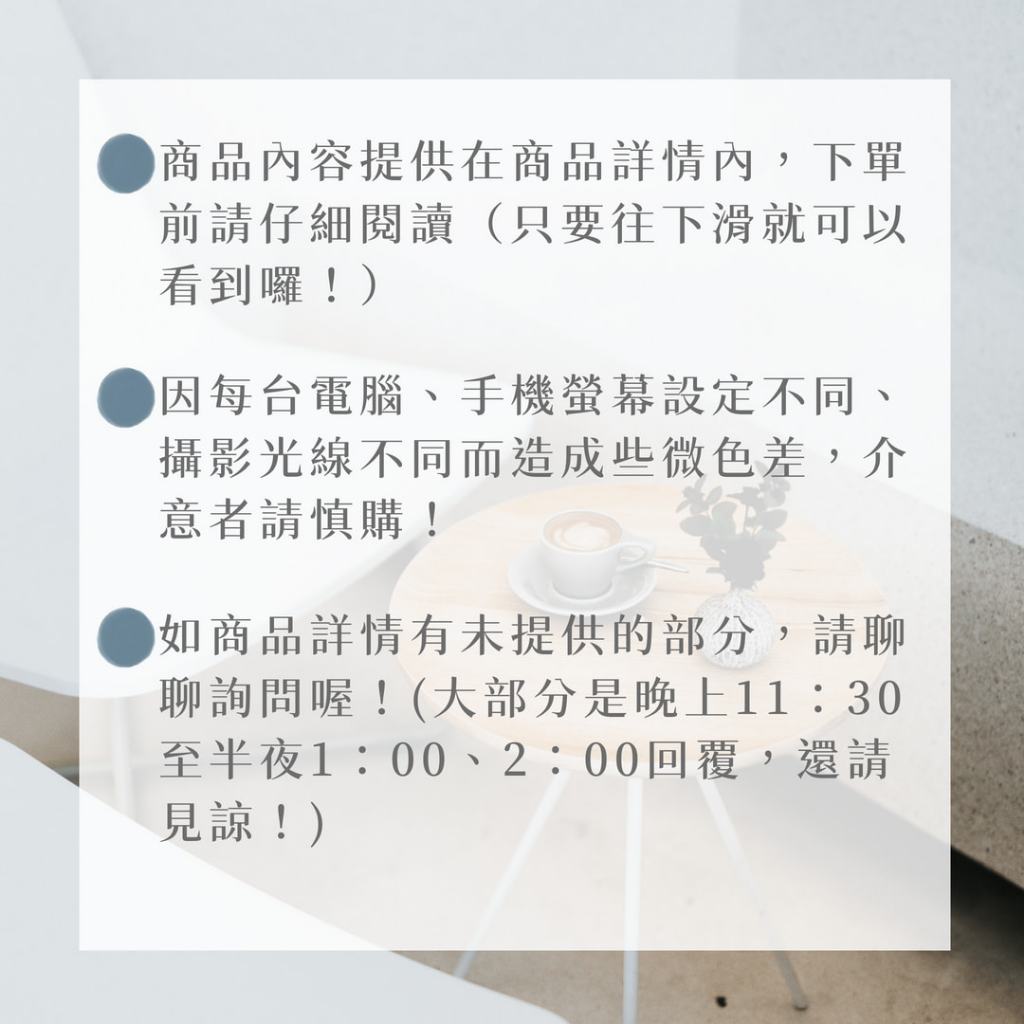 • 商品內容提供在商品詳情內，下單前請仔細閱讀（只要往下滑就可以看到囉！）

• 因每台電腦、手機螢幕設定不同、攝影光線不同而造成些微色差，介意者請慎購！

• 如商品詳情有未提供的部分，請聊聊詢問喔！(大部分是晚上11：30至半夜1：00、2：00回覆，還請見諒！)